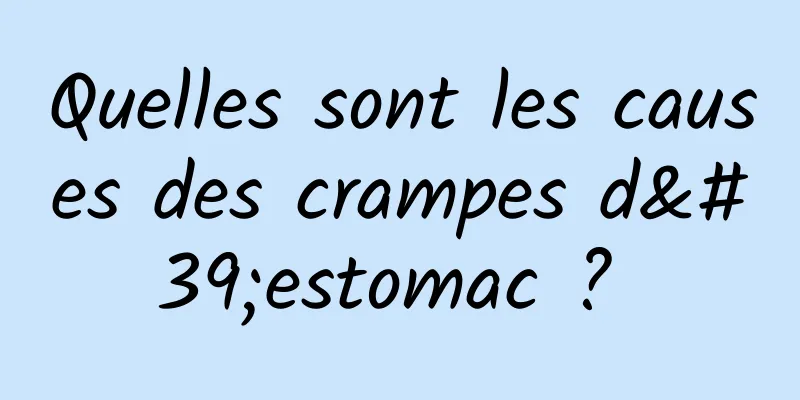 Quelles sont les causes des crampes d&#39;estomac ?